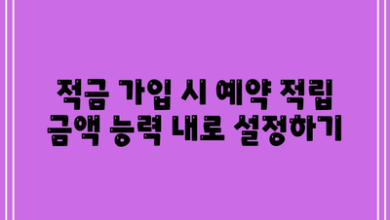 적금 가입 시 예약 적립 금액 능력 내로 설정하기